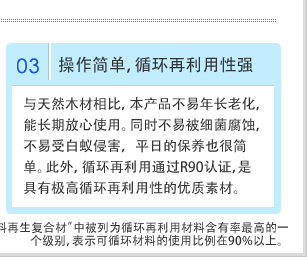 03 操作简单，循环再利用性强

与天然木材相比，本产品不易年长老化，能长期放心使用。同时不易被细菌腐蚀，不易受白蚁侵害，平日的保养也很简单。此外，循环再利用通过R90认证，是具有极高循环再利用性的优质素材。

料再生复合材”中被列为循环再利用材料含有率最高的一个级别，表示可循环材料的使用比例在90%以上。